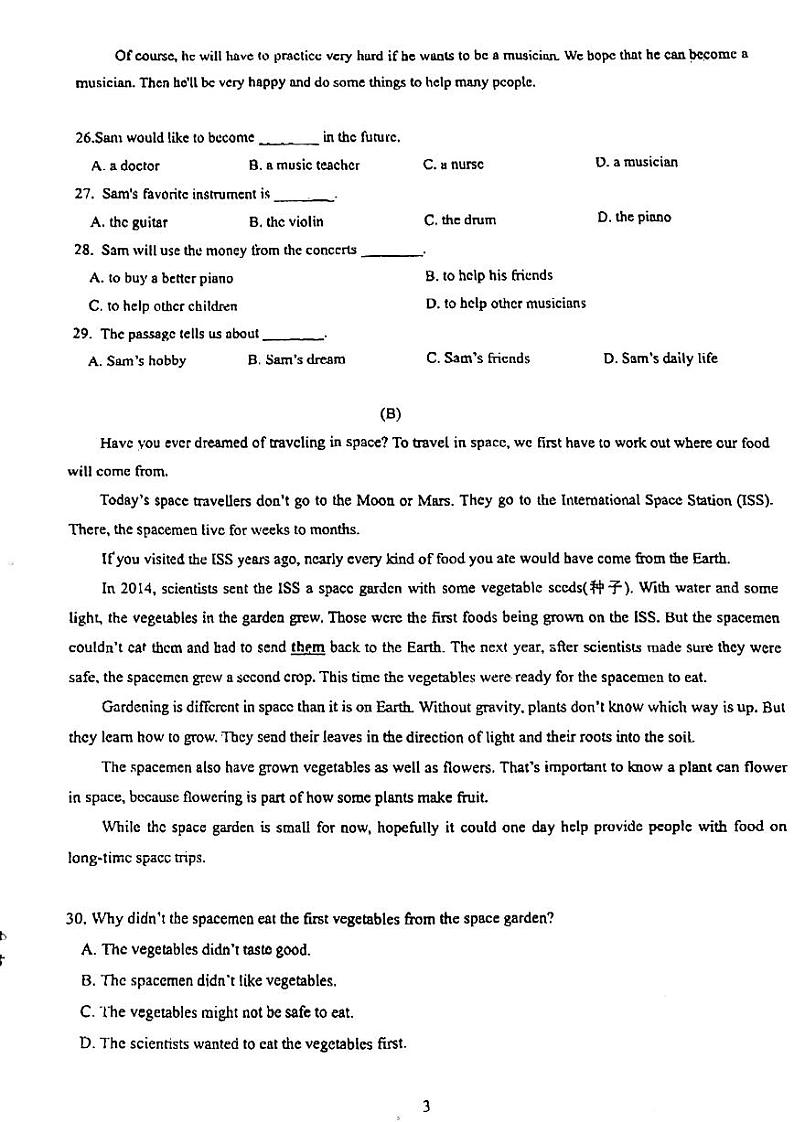 Of course, he will have to practice very hard if he wants to be a musician. We hope that he can become a musician. Then he'll be very happy and do some things to help many people.

26.Sam would like to become ________ in the future.

A. a doctor B. a music teacher C. a nurse D. a musician

27. Sam's favorite instrument is ________.

A. the guitar B. the violin C. the drum D. the piano

28. Sam will use the money from the concerts ________.

A. to buy a better piano B. to help his friends

C. to help other children D. to help other musicians

29. The passage tells us about ________.

A. Sam's hobby B. Sam's dream C. Sam's friends D. Sam's daily life

(B)

Have you ever dreamed of traveling in space? To travel in space, we first have to work out where our food will come from.

Today's space travellers don't go to the Moon or Mars. They go to the International Space Station (ISS). There, the spacemen live for weeks to months.

If you visited the ISS years ago, nearly every kind of food you ate would have come from the Earth.

In 2014, scientists sent the ISS a space garden with some vegetable seeds(种子). With water and some light, the vegetables in the garden grew. Those were the first foods being grown on the ISS. But the spacemen couldn't eat them and had to send them back to the Earth. The next year, after scientists made sure they were safe, the spacemen grew a second crop. This time the vegetables were ready for the spacemen to eat.

Gardening is different in space than it is on Earth. Without gravity, plants don't know which way is up. But they learn how to grow. They send their leaves in the direction of light and their roots into the soil.

The spacemen also have grown vegetables as well as flowers. That's important to know a plant can flower in space, because flowering is part of how some plants make fruit.

While the space garden is small for now, hopefully it could one day help provide people with food on long-time space trips.

30. Why didn't the spacemen eat the first vegetables from the space garden?

A. The vegetables didn't taste good.

B. The spacemen didn't like vegetables.

C. The vegetables might not be safe to eat.

D. The scientists wanted to eat the vegetables first.

3